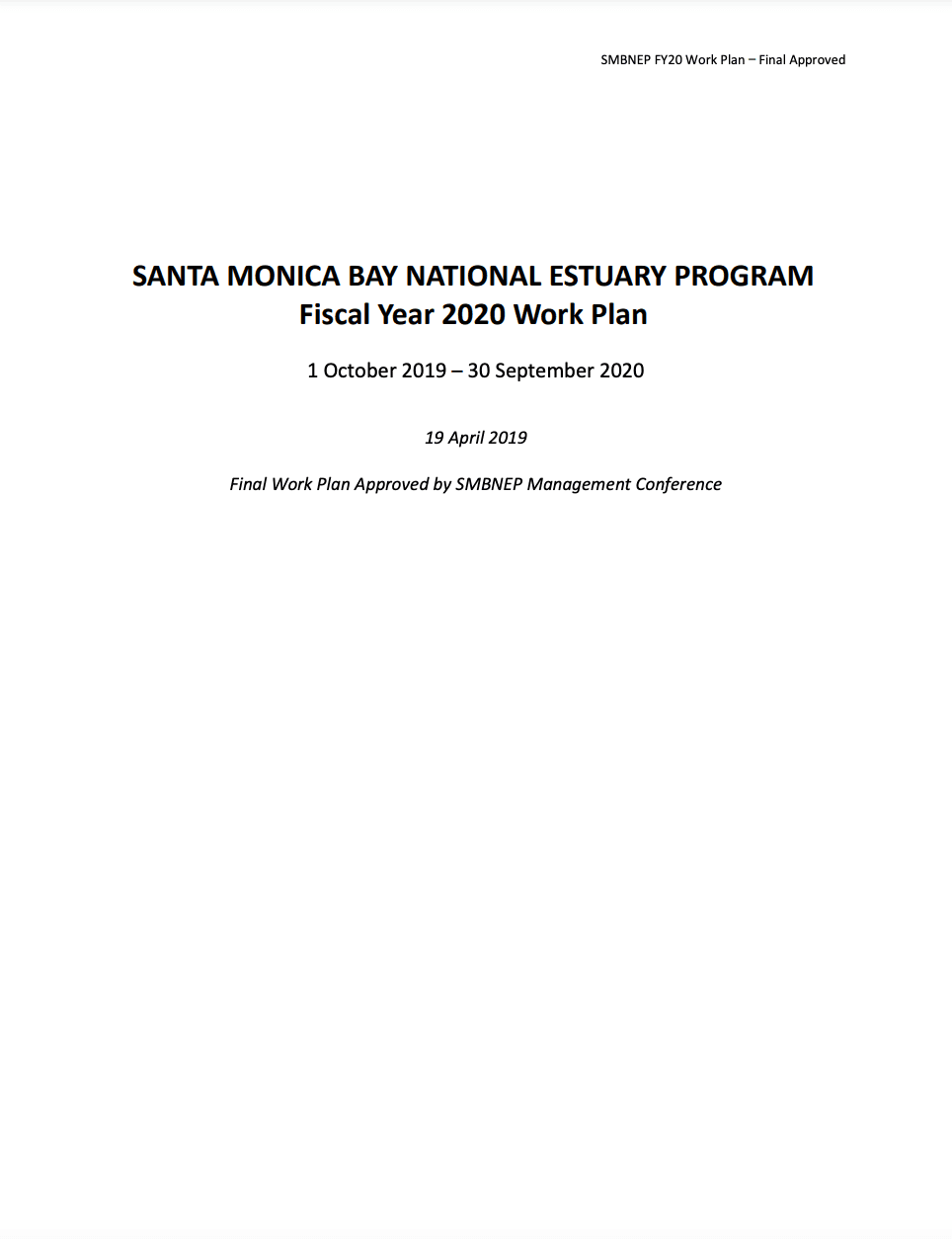 SMBNEP FY20 Work Plan – Final Approved

SANTA MONICA BAY NATIONAL ESTUARY PROGRAM
Fiscal Year 2020 Work Plan

1 October 2019 – 30 September 2020

19 April 2019

Final Work Plan Approved by SMBNEP Management Conference